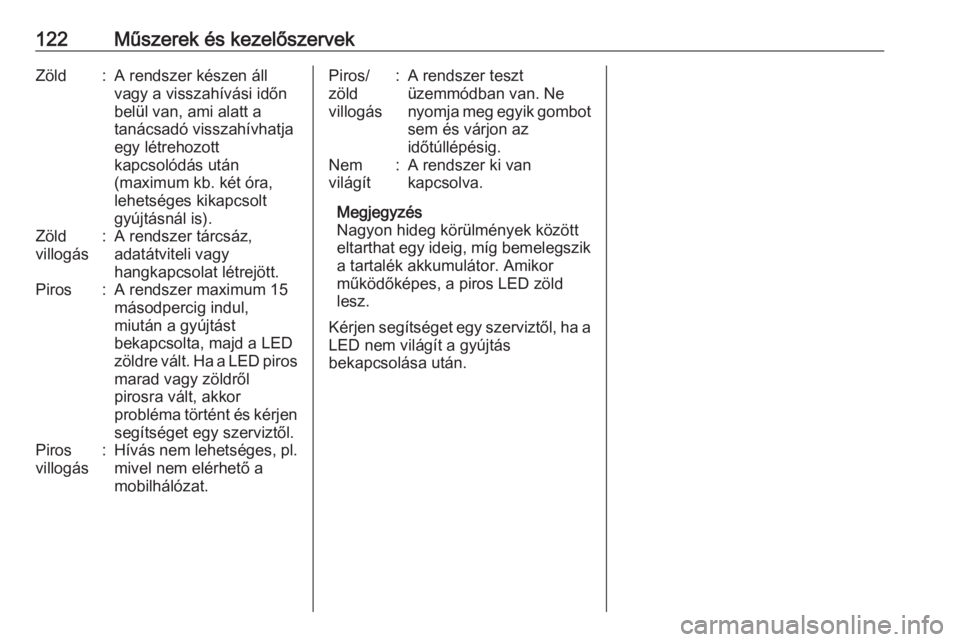 122 Műszerek és kezelőszervek

Zöld : A rendszer készen áll vagy a visszahívási időn belül van, ami alatt a tanácsadó visszahívhatja egy létrehozott kapcsolódás után (maximum kb. két óra, lehetséges kikapcsolt gyújtásnál is).

Zöld villogás : A rendszer tárcsáz, adatátviteli vagy hangkapcsolat létrejött.

Piros : A rendszer maximum 15 másodpercig indul, miután a gyújtást bekapcsolta, majd a LED zöldre vált. Ha a LED piros marad vagy zöldről pirosra vált, akkor probléma történt és kérjen segítséget egy szerviztől.

Piros villogás : Hívás nem lehetséges, pl. mivel nem elérhető a mobilhálózat.

Piros/ zöld villogás : A rendszer teszt üzemmódban van. Ne nyomja meg egyik gombot sem és várjon az időtúllépésig.

Nem világít : A rendszer ki van kapcsolva.

Megjegyzés
Nagyon hideg körülmények között eltarthat egy ideig, míg bemelegszik a tartalék akkumulátor. Amikor működőképes, a piros LED zöld lesz.

Kérjen segítséget egy szerviztől, ha a LED nem világít a gyújtás bekapcsolása után.

carmanualsonline.info